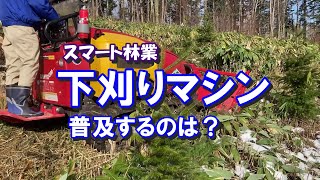 スマート林業

下刈りマシン

普及するのは？